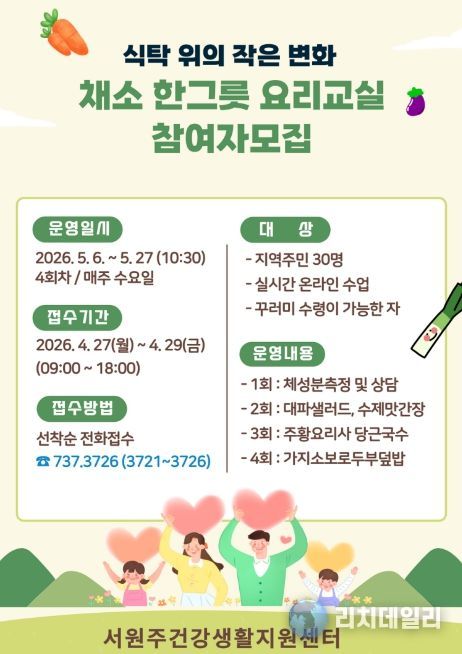 식탁 위의 작은 변화

채소 한그릇 요리교실
참여자모집

운영일시

2026. 5. 6. ~ 5. 27 (10:30)
4회차 / 매주 수요일

접수기간

2026. 4. 27(월) ~ 4. 29(금)
(09:00 ~ 18:00)

접수방법

선착순 전화접수
☎ 737.3726 (3721~3726)

대 상

- 지역주민 30명
- 실시간 온라인 수업
- 꾸러미 수령이 가능한 자

운영내용

- 1회 : 체성분측정 및 상담
- 2회 : 대파샐러드, 수제맛간장
- 3회 : 주황요리사 당근국수
- 4회 : 가지소보로두부덮밥

서원주건강생활지원센터

리치데일리